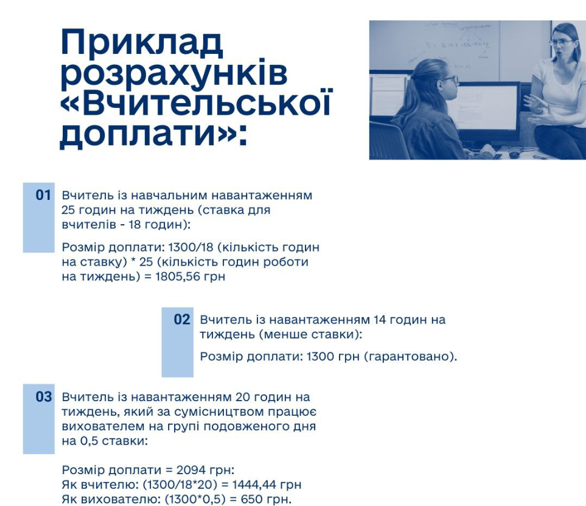 Приклад розрахунків «Вчительської доплати»:

01 Вчитель із навчальним навантаженням 25 годин на тиждень (ставка для вчителів - 18 годин):

Розмір доплати: 1300/18 (кількість годин на ставку) * 25 (кількість годин роботи на тиждень) = 1805,56 грн

02 Вчитель із навантаженням 14 годин на тиждень (менше ставки):

Розмір доплати: 1300 грн (гарантовано).

03 Вчитель із навантаженням 20 годин на тиждень, який за сумісництвом працює вихователем на групі подовженого дня на 0,5 ставки:

Розмір доплати = 2094 грн:
Як вчителю: (1300/18*20) = 1444,44 грн
Як вихователю: (1300*0,5) = 650 грн.